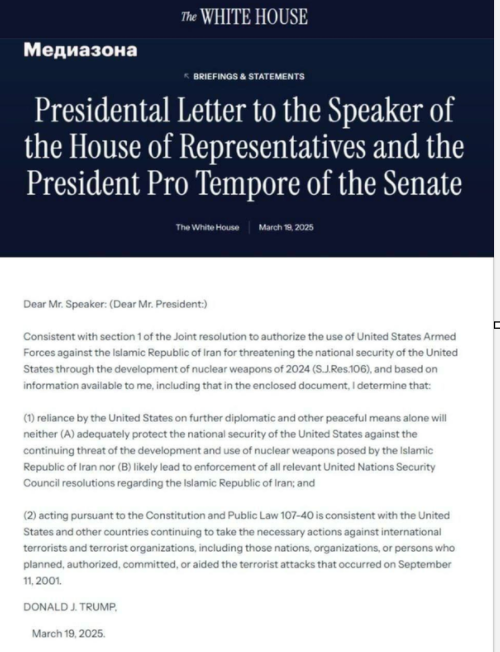 The WHITE HOUSE

Медиазона

BRIEFINGS & STATEMENTS

Presidental Letter to the Speaker of the House of Representatives and the President Pro Tempore of the Senate

The White House | March 18, 2025

Dear Mr. Speaker: (Dear Mr. President:)

Consistent with section 1 of the Joint resolution to authorize the use of United States Armed Forces against the Islamic Republic of Iran for threatening the national security of the United States through the development of nuclear weapons of 2024 (S.J.Res.106), and based on information available to me, including that in the enclosed document, I determine that:

(1) reliance by the United States on further diplomatic and other peaceful means alone will neither (A) adequately protect the national security of the United States against the continuing threat of the development and use of nuclear weapons posed by the Islamic Republic of Iran nor (B) likely lead to enforcement of all relevant United Nations Security Council resolutions regarding the Islamic Republic of Iran; and

(2) acting pursuant to the Constitution and Public Law 107-40 is consistent with the United States and other countries continuing to take the necessary actions against international terrorists and terrorist organizations, including those nations, organizations, or persons who planned, authorized, committed, or aided the terrorist attacks that occurred on September 11, 2001.

DONALD J. TRUMP,

March 19, 2025.